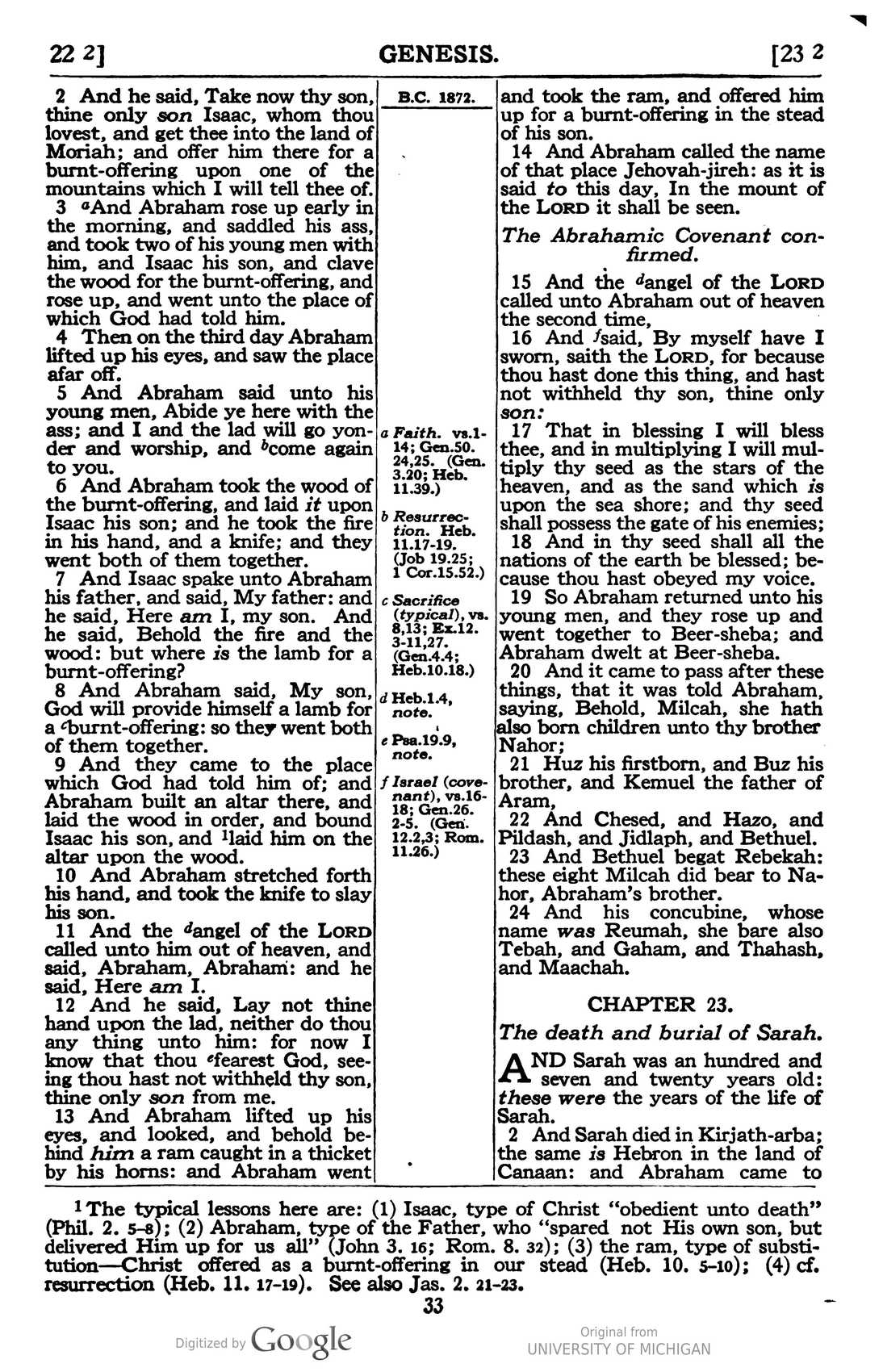 22 2]
GENESIS.
[23 2

2 And he said, Take now thy son, thine only son Isaac, whom thou lovest, and get thee into the land of Moriah; and offer him there for a burnt-offering upon one of the mountains which I will tell thee of.

3 $^{a}$And Abraham rose up early in the morning, and saddled his ass, and took two of his young men with him, and Isaac his son, and clave the wood for the burnt-offering, and rose up, and went unto the place of which God had told him.

4 Then on the third day Abraham lifted up his eyes, and saw the place afar off.

5 And Abraham said unto his young men, Abide ye here with the ass; and I and the lad will go yonder and worship, and $^{b}$come again to you.

6 And Abraham took the wood of the burnt-offering, and laid it upon Isaac his son; and he took the fire in his hand, and a knife; and they went both of them together.

7 And Isaac spake unto Abraham his father, and said, My father: and he said, Here am I, my son. And he said, Behold the fire and the wood: but where is the lamb for a burnt-offering?

8 And Abraham said, My son, God will provide himself a lamb for a $^{c}$burnt-offering: so they went both of them together.

9 And they came to the place which God had told him of; and Abraham built an altar there, and laid the wood in order, and bound Isaac his son, and $^{1}$laid him on the altar upon the wood.

10 And Abraham stretched forth his hand, and took the knife to slay his son.

11 And the $^{d}$angel of the LORD called unto him out of heaven, and said, Abraham, Abraham: and he said, Here am I.

12 And he said, Lay not thine hand upon the lad, neither do thou any thing unto him: for now I know that thou $^{e}$fearest God, seeing thou hast not withheld thy son, thine only son from me.

13 And Abraham lifted up his eyes, and looked, and behold behind him a ram caught in a thicket by his horns: and Abraham went

B.C. 1872.

a Faith. vs.1-14; Gen.50. 24,25. (Gen. 3.20; Heb. 11.39.)

b Resurrection. Heb. 11.17-19. (Job 19.25; 1 Cor.15.52.)

c Sacrifice (typical), vs. 8,13; Ex.12. 3-11,27. (Gen.4.4; Heb.10.18.)

d Heb.1.4, note.

e Psa.19.9, note.

f Israel (covenant), vs.16-18; Gen.26. 2-5. (Gen. 12.2,3; Rom. 11.26.)

and took the ram, and offered him up for a burnt-offering in the stead of his son.

14 And Abraham called the name of that place Jehovah-jireh: as it is said to this day, In the mount of the LORD it shall be seen.

The Abrahamic Covenant confirmed.

15 And the $^{d}$angel of the LORD called unto Abraham out of heaven the second time,

16 And $^{f}$said, By myself have I sworn, saith the LORD, for because thou hast done this thing, and hast not withheld thy son, thine only son:

17 That in blessing I will bless thee, and in multiplying I will multiply thy seed as the stars of the heaven, and as the sand which is upon the sea shore; and thy seed shall possess the gate of his enemies;

18 And in thy seed shall all the nations of the earth be blessed; because thou hast obeyed my voice.

19 So Abraham returned unto his young men, and they rose up and went together to Beer-sheba; and Abraham dwelt at Beer-sheba.

20 And it came to pass after these things, that it was told Abraham, saying, Behold, Milcah, she hath also born children unto thy brother Nahor;

21 Huz his firstborn, and Buz his brother, and Kemuel the father of Aram,

22 And Chesed, and Hazo, and Pildash, and Jidlaph, and Bethuel.

23 And Bethuel begat Rebekah: these eight Milcah did bear to Nahor, Abraham's brother.

24 And his concubine, whose name was Reumah, she bare also Tebah, and Gaham, and Thahash, and Maachah.

CHAPTER 23.

The death and burial of Sarah.

AND Sarah was an hundred and seven and twenty years old: these were the years of the life of Sarah.

2 And Sarah died in Kirjath-arba; the same is Hebron in the land of Canaan: and Abraham came to

$^{1}$The typical lessons here are: (1) Isaac, type of Christ "obedient unto death" (Phil. 2. 5-8); (2) Abraham, type of the Father, who "spared not His own son, but delivered Him up for us all" (John 3. 16; Rom. 8. 32); (3) the ram, type of substitution—Christ offered as a burnt-offering in our stead (Heb. 10. 5-10); (4) cf. resurrection (Heb. 11. 17-19). See also Jas. 2. 21-23.

33

Digitized by Google
Original from
UNIVERSITY OF MICHIGAN